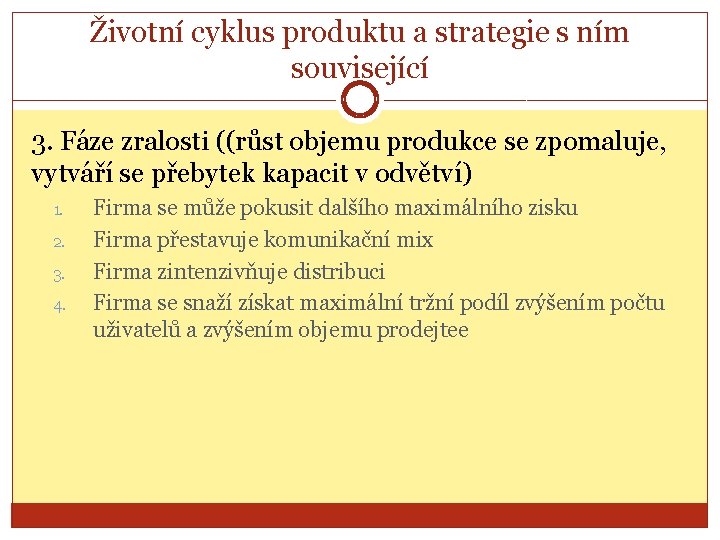 Životní cyklus produktu a strategie s ním související

3. Fáze zralosti ((růst objemu produkce se zpomaluje, vytváří se přebytek kapacit v odvětví)

1. Firma se může pokusit dalšího maximálního zisku
2. Firma přestavuje komunikační mix
3. Firma zintenzivňuje distribuci
4. Firma se snaží získat maximální tržní podíl zvýšením počtu uživatelů a zvýšením objemu prodejtee